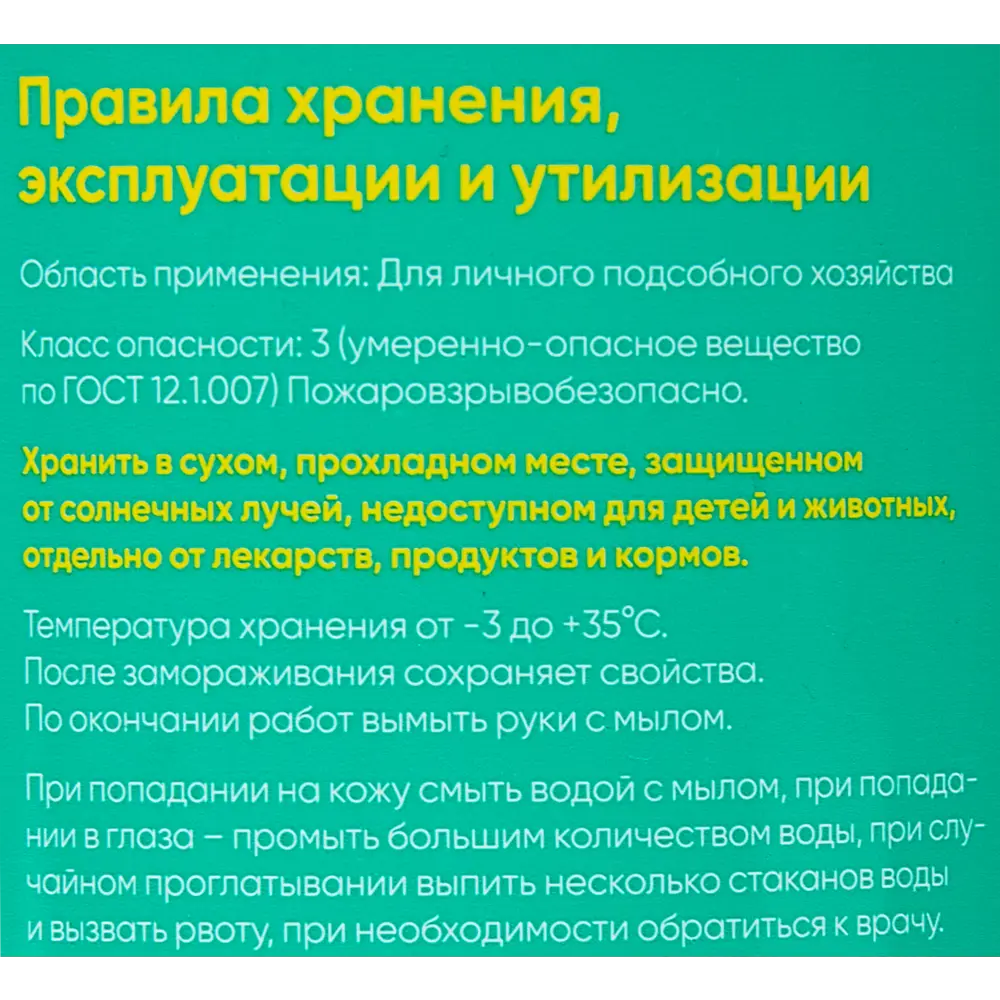 Правила хранения, эксплуатации и утилизации

Область применения: Для личного подсобного хозяйства

Класс опасности: 3 (умеренно-опасное вещество по ГОСТ 12.1.007) Пожаровзрывобезопасно.

Хранить в сухом, прохладном месте, защищенном от солнечных лучей, недоступном для детей и животных, отдельно от лекарств, продуктов и кормов.

Температура хранения от -3 до +35°С.
После замораживания сохраняет свойства.
По окончании работ вымыть руки с мылом.

При попадании на кожу смыть водой с мылом, при попадании в глаза – промыть большим количеством воды, при случайном проглатывании выпить несколько стаканов воды и вызвать рвоту, при необходимости обратиться к врачу.